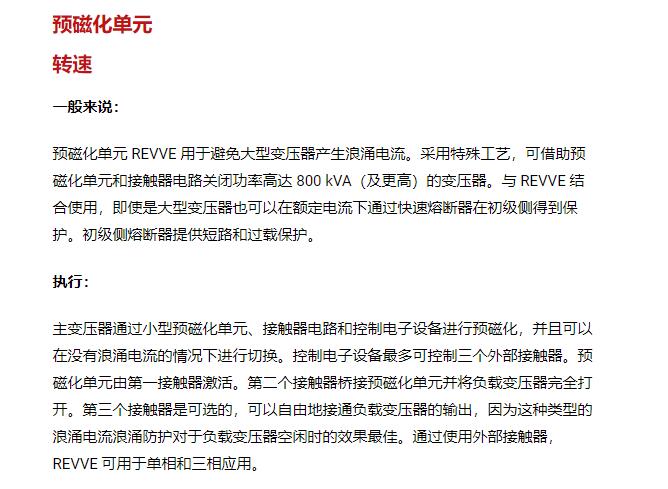 预磁化单元

转速

一般来说：

预磁化单元 REVVE 用于避免大型变压器产生浪涌电流。采用特殊工艺，可借助预磁化单元和接触器电路关闭功率高达 800 kVA（及更高）的变压器。与 REVVE 结合使用，即使是大型变压器也可以在额定电流下通过快速熔断器在初级侧得到保护。初级侧熔断器提供短路和过载保护。

执行：

主变压器通过小型预磁化单元、接触器电路和控制电子设备进行预磁化，并且可以在没有浪涌电流的情况下进行切换。控制电子设备最多可控制三个外部接触器。预磁化单元由第一接触器激活。第二个接触器桥接预磁化单元并将负载变压器完全打开。第三个接触器是可选的，可以自由地接通负载变压器的输出，因为这种类型的浪涌电流浪涌防护对于负载变压器空闲时的效果最佳。通过使用外部接触器，REVVE 可用于单相和三相应用。